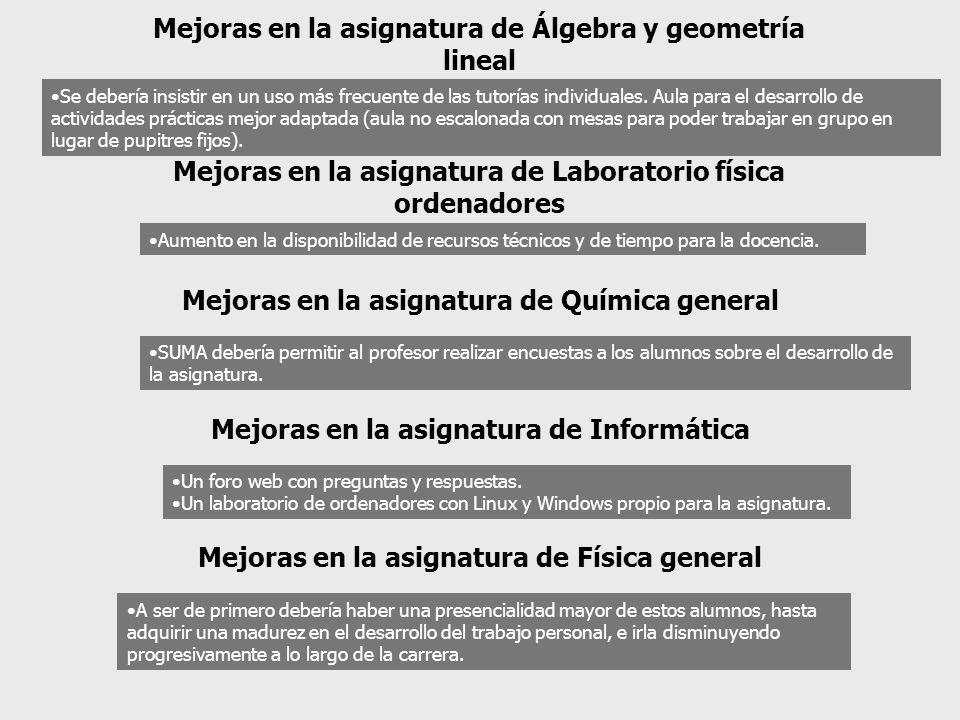 Mejoras en la asignatura de Álgebra y geometría lineal

•Se debería insistir en un uso más frecuente de las tutorías individuales. Aula para el desarrollo de actividades prácticas mejor adaptada (aula no escalonada con mesas para poder trabajar en grupo en lugar de pupitres fijos).

Mejoras en la asignatura de Laboratorio física ordenadores

•Aumento en la disponibilidad de recursos técnicos y de tiempo para la docencia.

Mejoras en la asignatura de Química general

•SUMA debería permitir al profesor realizar encuestas a los alumnos sobre el desarrollo de la asignatura.

Mejoras en la asignatura de Informática

•Un foro web con preguntas y respuestas.
•Un laboratorio de ordenadores con Linux y Windows propio para la asignatura.

Mejoras en la asignatura de Física general

•A ser de primero debería haber una presencialidad mayor de estos alumnos, hasta adquirir una madurez en el desarrollo del trabajo personal, e irla disminuyendo progresivamente a lo largo de la carrera.